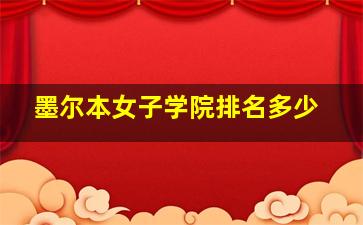 墨尔本女子学院排名多少